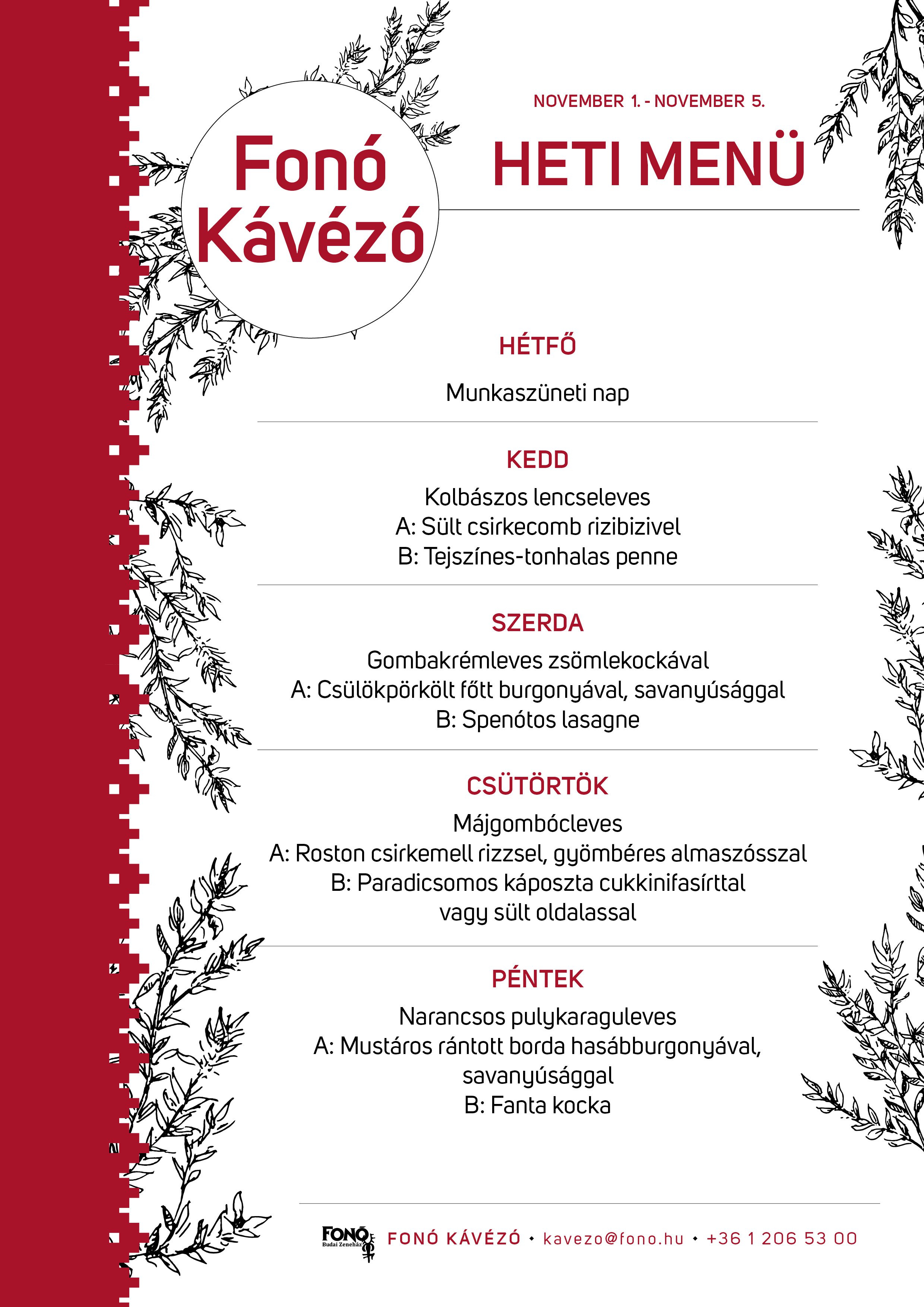 Fonó Kávézó

NOVEMBER 1. - NOVEMBER 5.

HETI MENÜ

HÉTFŐ

Munkaszüneti nap

KEDD

Kolbászos lencseleves
A: Sült csirkecomb rizibizivel
B: Tejszínes-tonhalas penne

SZERDA

Gombakrémleves zsömlekockával
A: Csülökpörkölt főtt burgonyával, savanyúsággal
B: Spenótos lasagne

CSÜTÖRTÖK

Májgombócleves
A: Roston csirkemell rizzsel, gyömbéres almaszósszal
B: Paradicsomos káposzta cukkinifasírttal vagy sült oldalassal

PÉNTEK

Narancsos pulykaraguleves
A: Mustáros rántott borda hasábburgonyával, savanyúsággal
B: Fanta kocka

FONÓ Budai Zeneház FONÓ KÁVÉZÓ • kavezo@fono.hu • +36 1 206 53 00